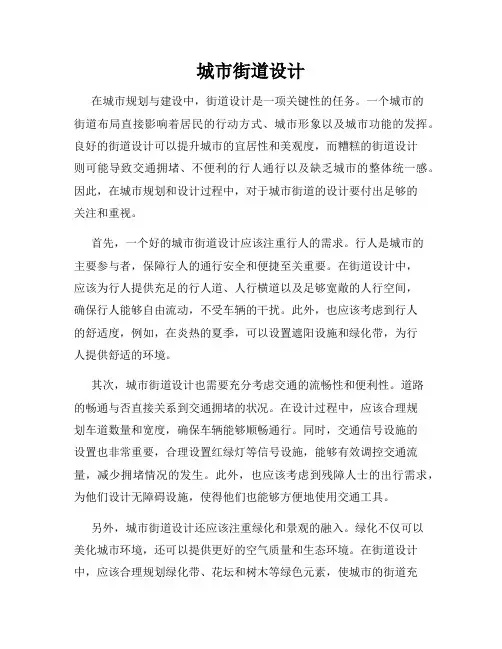 城市街道设计

在城市规划与建设中，街道设计是一项关键性的任务。一个城市的街道布局直接影响着居民的行动方式、城市形象以及城市功能的发挥。良好的街道设计可以提升城市的宜居性和美观度，而糟糕的街道设计则可能导致交通拥堵、不便利的行人通行以及缺乏城市的整体统一感。因此，在城市规划和设计过程中，对于城市街道的设计要付出足够的关注和重视。

首先，一个好的城市街道设计应该注重行人的需求。行人是城市的主要参与者，保障行人的通行安全和便捷至关重要。在街道设计中，应该为行人提供充足的行人道、人行横道以及足够宽敞的人行空间，确保行人能够自由流动，不受车辆的干扰。此外，也应该考虑到行人的舒适度，例如，在炎热的夏季，可以设置遮阳设施和绿化带，为行人提供舒适的环境。

其次，城市街道设计也需要充分考虑交通的流畅性和便利性。道路的畅通与否直接关系到交通拥堵的状况。在设计过程中，应该合理规划车道数量和宽度，确保车辆能够顺畅通行。同时，交通信号设施的设置也非常重要，合理设置红绿灯等信号设施，能够有效调控交通流量，减少拥堵情况的发生。此外，也应该考虑到残障人士的出行需求，为他们设计无障碍设施，使得他们也能够方便地使用交通工具。

另外，城市街道设计还应该注重绿化和景观的融入。绿化不仅可以美化城市环境，还可以提供更好的空气质量和生态环境。在街道设计中，应该合理规划绿化带、花坛和树木等绿色元素，使城市的街道充